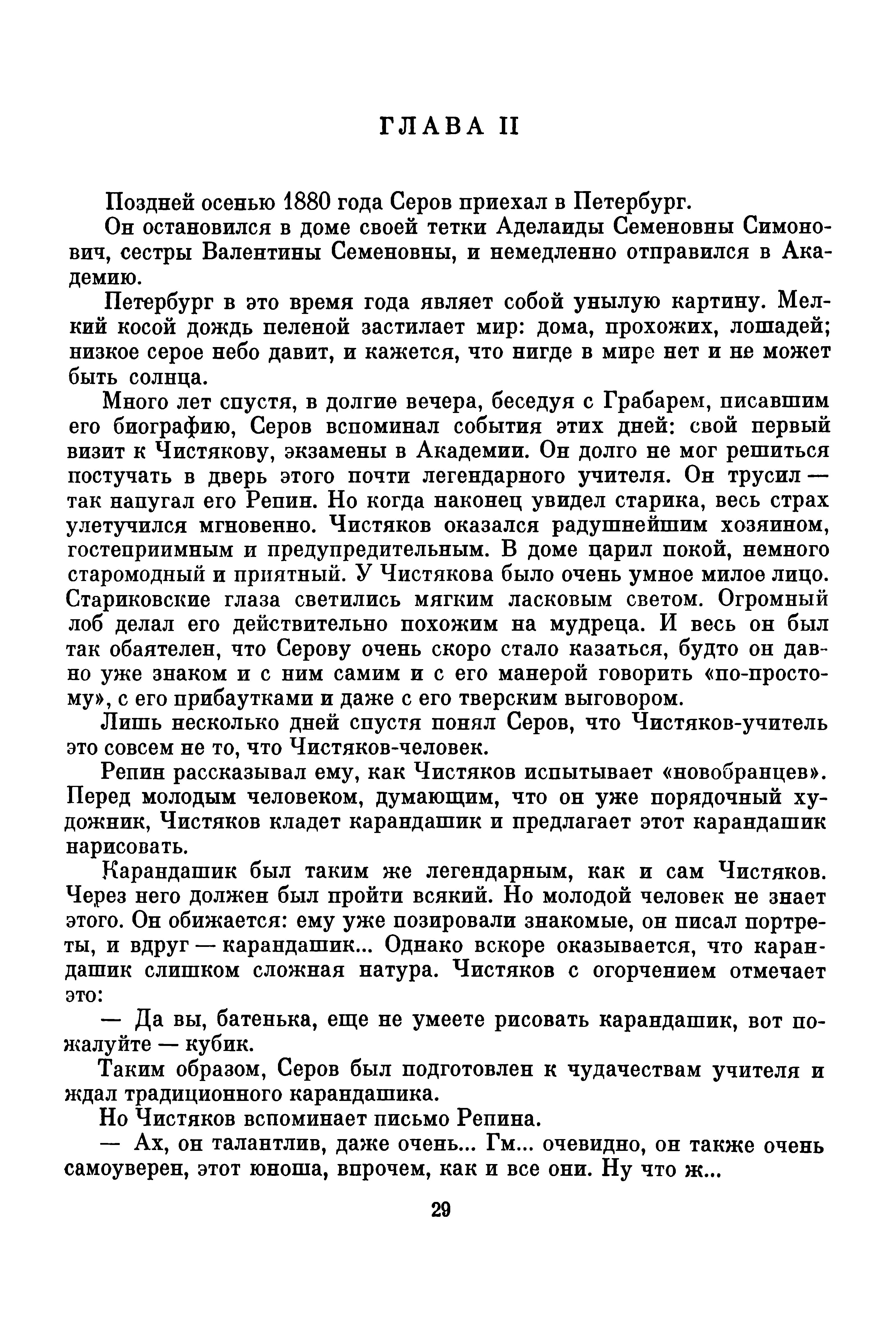 ГЛАВА II

Поздней осенью 1880 года Серов приехал в Петербург.

Он остановился в доме своей тетки Аделаиды Семеновны Симонович, сестры Валентины Семеновны, и немедленно отправился в Академию.

Петербург в это время года являет собой унылую картину. Мелкий косой дождь пеленой застилает мир: дома, прохожих, лошадей; низкое серое небо давит, и кажется, что нигде в мире нет и не может быть солнца.

Много лет спустя, в долгие вечера, беседуя с Грабарем, писавшим его биографию, Серов вспоминал события этих дней: свой первый визит к Чистякову, экзамены в Академии. Он долго не мог решиться постучать в дверь этого почти легендарного учителя. Он трусил — так напугал его Репин. Но когда наконец увидел старика, весь страх улетучился мгновенно. Чистяков оказался радушнейшим хозяином, гостеприимным и предупредительным. В доме царил покой, немного старомодный и приятный. У Чистякова было очень умное милое лицо. Стариковские глаза светились мягким ласковым светом. Огромный лоб делал его действительно похожим на мудреца. И весь он был так обаятелен, что Серову очень скоро стало казаться, будто он давно уже знаком и с ним самим и с его манерой говорить «по-простому», с его прибаутками и даже с его тверским выговором.

Лишь несколько дней спустя понял Серов, что Чистяков-учитель это совсем не то, что Чистяков-человек.

Репин рассказывал ему, как Чистяков испытывает «новобранцев». Перед молодым человеком, думающим, что он уже порядочный художник, Чистяков кладет карандашик и предлагает этот карандашик нарисовать.

Карандашик был таким же легендарным, как и сам Чистяков. Через него должен был пройти всякий. Но молодой человек не знает этого. Он обижается: ему уже позировали знакомые, он писал портреты, и вдруг — карандашик... Однако вскоре оказывается, что карандашик слишком сложная натура. Чистяков с огорчением отмечает это:

— Да вы, батенька, еще не умеете рисовать карандашик, вот пожалуйте — кубик.

Таким образом, Серов был подготовлен к чудачествам учителя и ждал традиционного карандашика.

Но Чистяков вспоминает письмо Репина.

— Ах, он талантлив, даже очень... Гм... очевидно, он также очень самоуверен, этот юноша, впрочем, как и все они. Ну что ж...

29